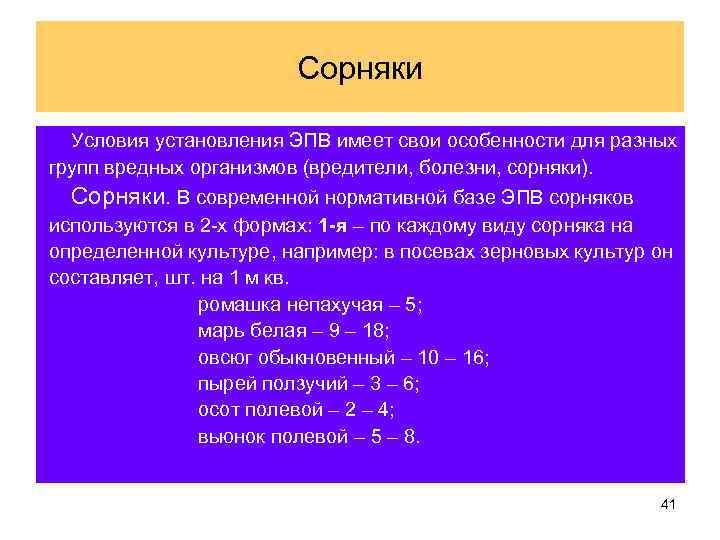 Сорняки

Условия установления ЭПВ имеет свои особенности для разных групп вредных организмов (вредители, болезни, сорняки).

Сорняки. В современной нормативной базе ЭПВ сорняков используются в 2-х формах: 1-я – по каждому виду сорняка на определенной культуре, например: в посевах зерновых культур он составляет, шт. на 1 м кв.

ромашка непахучая – 5;
марь белая – 9 – 18;
овсюг обыкновенный – 10 – 16;
пырей ползучий – 3 – 6;
осот полевой – 2 – 4;
вьюнок полевой – 5 – 8.

41